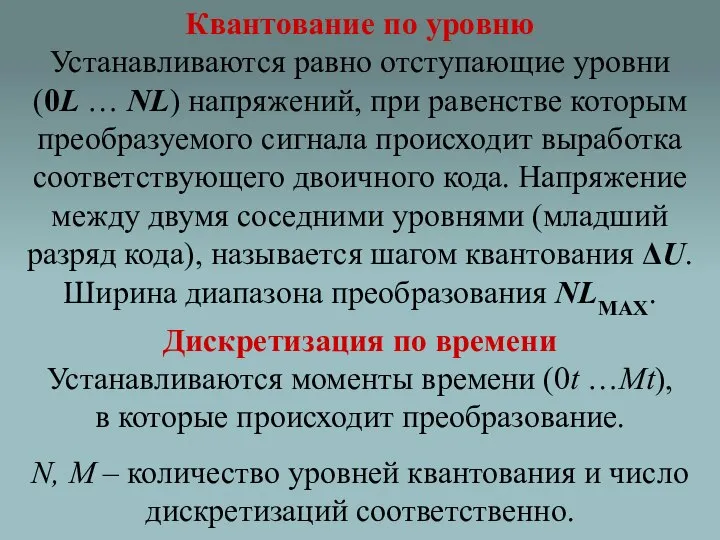 Квантование по уровню

Устанавливаются равно отступающие уровни ($0L$ … $NL$) напряжений, при равенстве которым преобразуемого сигнала происходит выработка соответствующего двоичного кода. Напряжение между двумя соседними уровнями (младший разряд кода), называется шагом квантования $\Delta U$. Ширина диапазона преобразования $NL_{MAX}$.

Дискретизация по времени

Устанавливаются моменты времени ($0t$ …$Mt$), в которые происходит преобразование.

$N$, $M$ – количество уровней квантования и число дискретизаций соответственно.